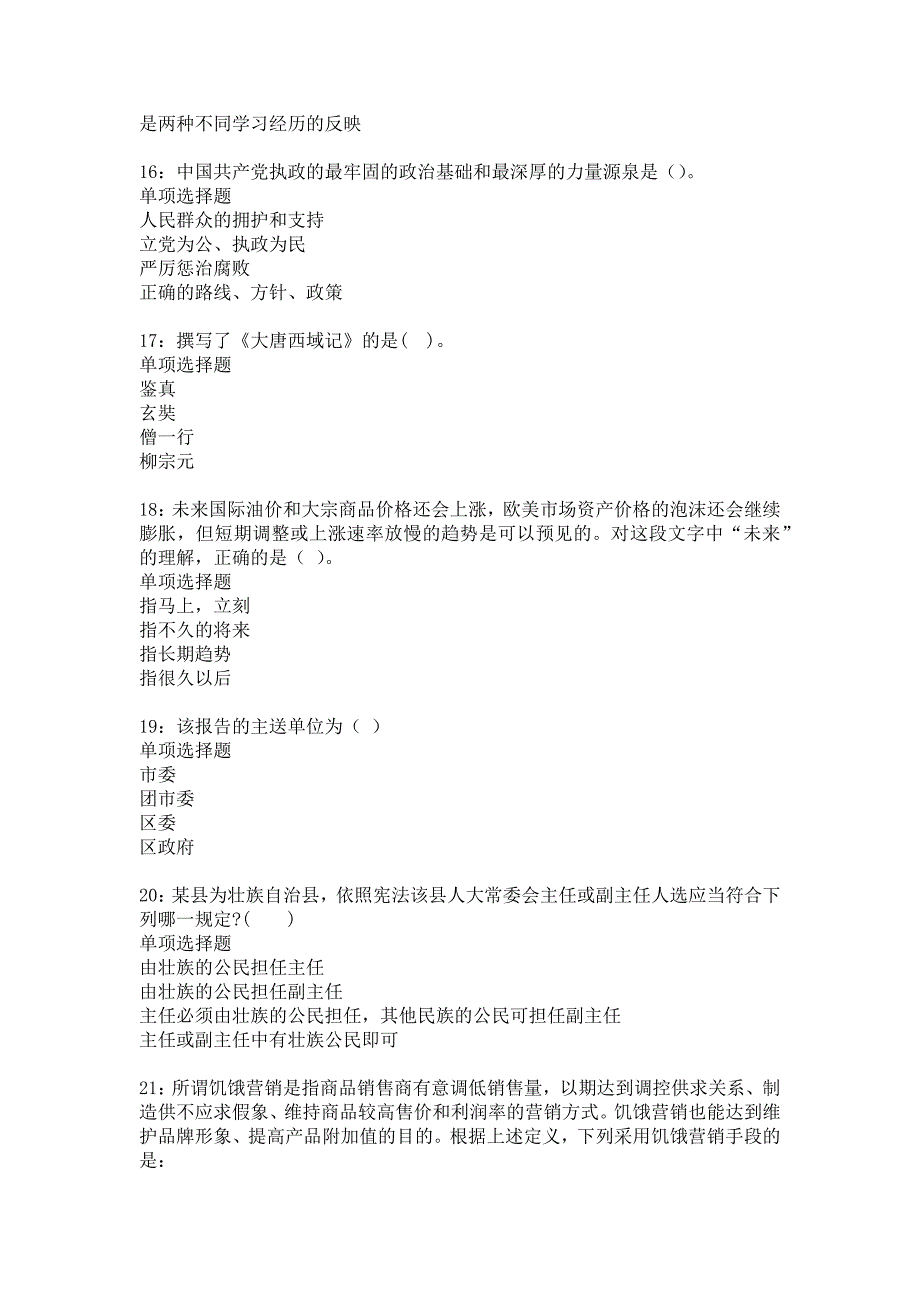 是两种不同学习经历的反映

16：中国共产党执政的最牢固的政治基础和最深厚的力量源泉是（）。
单项选择题
人民群众的拥护和支持
立党为公、执政为民
严厉惩治腐败
正确的路线、方针、政策

17：撰写了《大唐西域记》的是( )。
单项选择题
鉴真
玄奘
僧一行
柳宗元

18：未来国际油价和大宗商品价格还会上涨，欧美市场资产价格的泡沫还会继续膨胀，但短期调整或上涨速率放慢的趋势是可以预见的。对这段文字中“未来”的理解，正确的是（ ）。
单项选择题
指马上，立刻
指不久的将来
指长期趋势
指很久以后

19：该报告的主送单位为（ ）
单项选择题
市委
团市委
区委
区政府

20：某县为壮族自治县，依照宪法该县人大常委会主任或副主任人选应当符合下列哪一规定?(　　)
单项选择题
由壮族的公民担任主任
由壮族的公民担任副主任
主任必须由壮族的公民担任，其他民族的公民可担任副主任
主任或副主任中有壮族公民即可

21：所谓饥饿营销是指商品销售商有意调低销售量，以期达到调控供求关系、制造供不应求假象、维持商品较高售价和利润率的营销方式。饥饿营销也能达到维护品牌形象、提高产品附加值的目的。根据上述定义，下列采用饥饿营销手段的是：